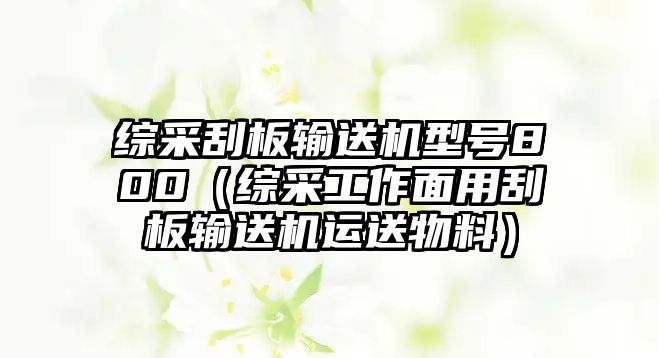 综采刮板输送机型号800（综采工作面用刮板输送机运送物料）